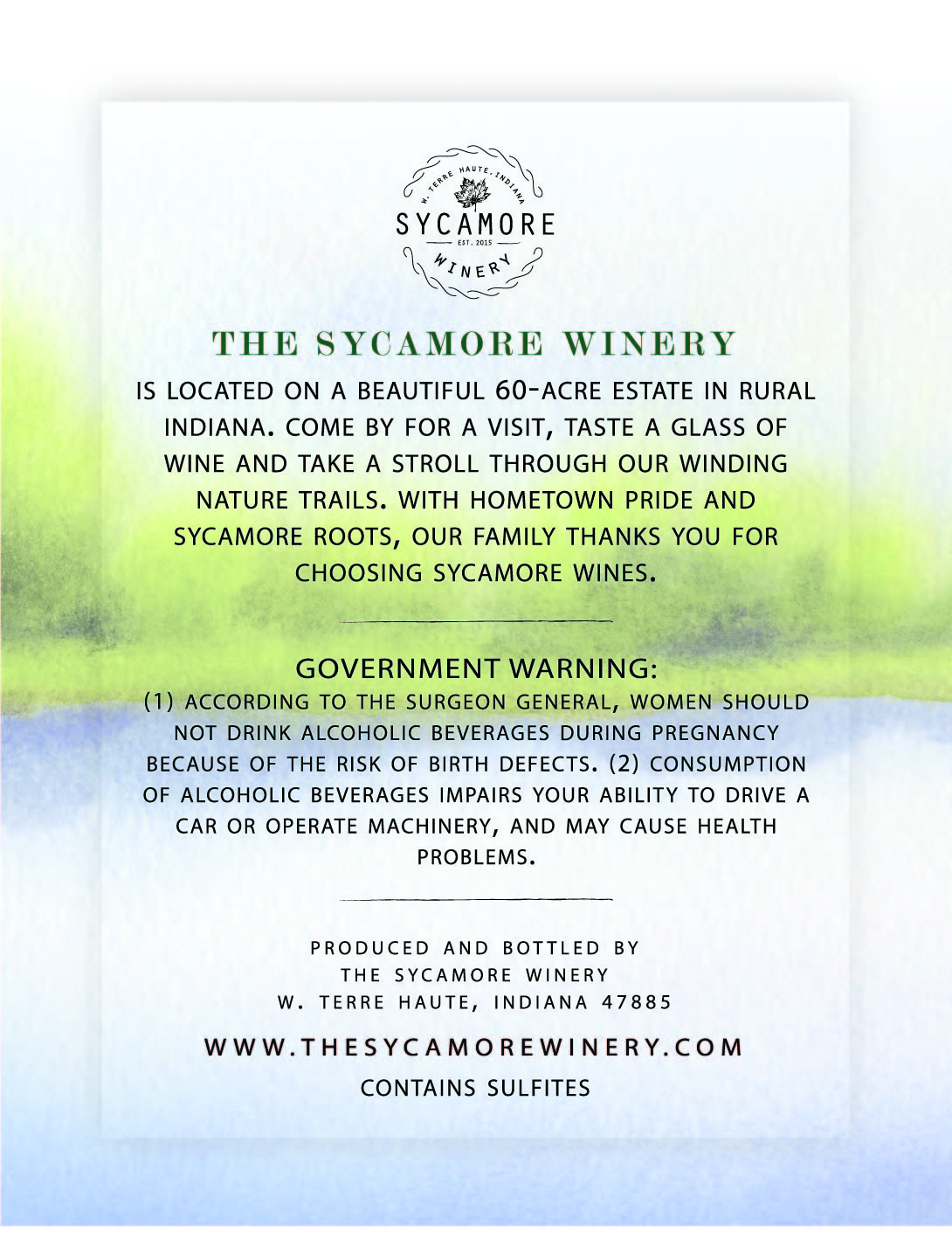 W. TERRE HAUTE, INDIANA
SYCAMORE
EST. 2015
WINERY

THE SYCAMORE WINERY

IS LOCATED ON A BEAUTIFUL 60-ACRE ESTATE IN RURAL INDIANA. COME BY FOR A VISIT, TASTE A GLASS OF WINE AND TAKE A STROLL THROUGH OUR WINDING NATURE TRAILS. WITH HOMETOWN PRIDE AND SYCAMORE ROOTS, OUR FAMILY THANKS YOU FOR CHOOSING SYCAMORE WINES.

GOVERNMENT WARNING:
(1) ACCORDING TO THE SURGEON GENERAL, WOMEN SHOULD NOT DRINK ALCOHOLIC BEVERAGES DURING PREGNANCY BECAUSE OF THE RISK OF BIRTH DEFECTS. (2) CONSUMPTION OF ALCOHOLIC BEVERAGES IMPAIRS YOUR ABILITY TO DRIVE A CAR OR OPERATE MACHINERY, AND MAY CAUSE HEALTH PROBLEMS.

PRODUCED AND BOTTLED BY
THE SYCAMORE WINERY
W. TERRE HAUTE, INDIANA 47885

WWW.THESYCAMOREWINERY.COM
CONTAINS SULFITES